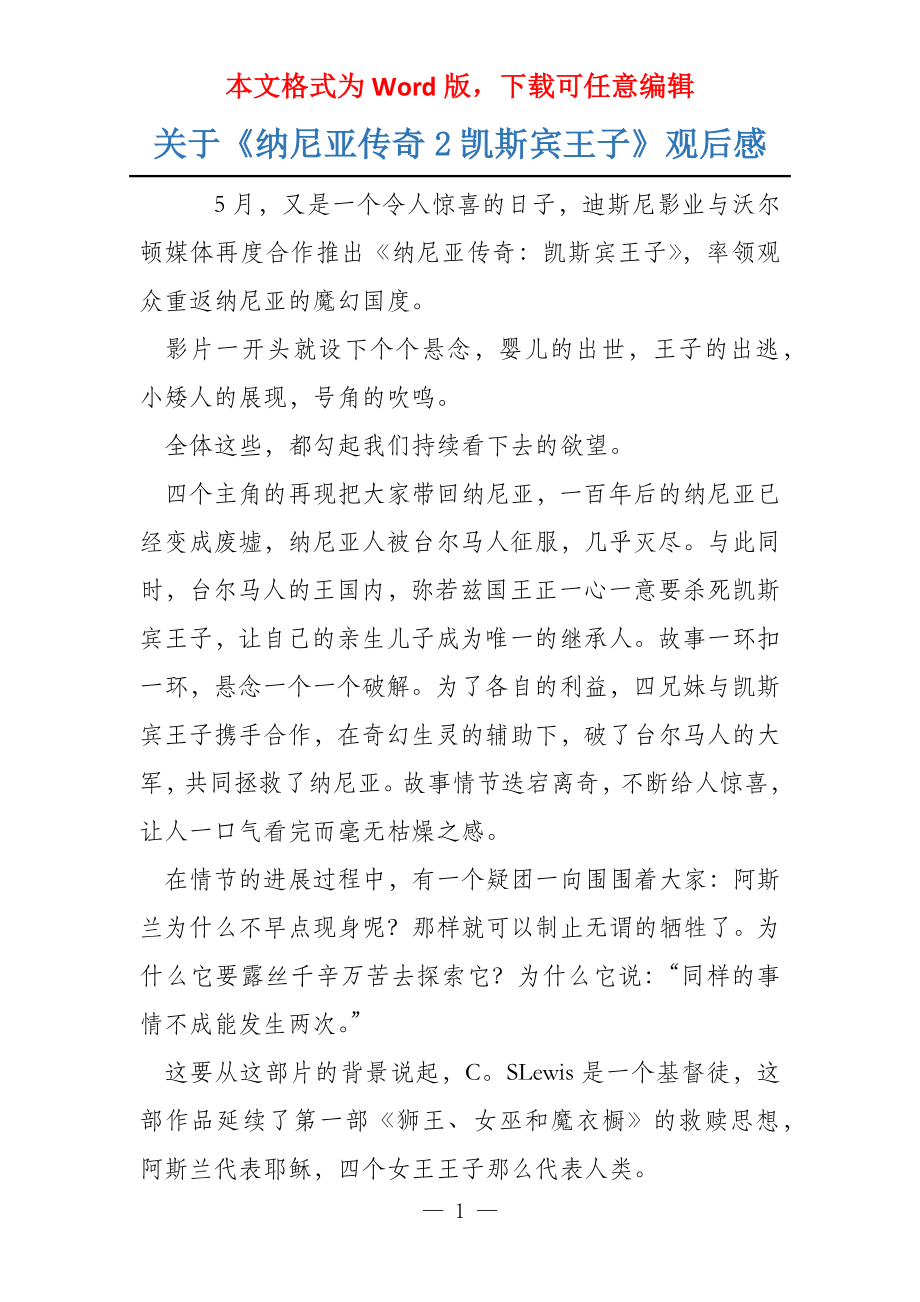 本文格式为 Word 版，下载可任意编辑

关于《纳尼亚传奇 2 凯斯宾王子》观后感

5 月，又是一个令人惊喜的日子，迪斯尼影业与沃尔顿媒体再度合作推出《纳尼亚传奇：凯斯宾王子》，率领观众重返纳尼亚的魔幻国度。

影片一开头就设下个个悬念，婴儿的出世，王子的出逃，小矮人的展现，号角的吹鸣。

全体这些，都勾起我们持续看下去的欲望。

四个主角的再现把大家带回纳尼亚，一百年后的纳尼亚已经变成废墟，纳尼亚人被台尔马人征服，几乎灭尽。与此同时，台尔马人的王国内，弥若兹国王正一心一意要杀死凯斯宾王子，让自己的亲生儿子成为唯一的继承人。故事一环扣一环，悬念一个一个破解。为了各自的利益，四兄妹与凯斯宾王子携手合作，在奇幻生灵的辅助下，破了台尔马人的大军，共同拯救了纳尼亚。故事情节迭宕离奇，不断给人惊喜，让人一口气看完而毫无枯燥之感。

在情节的进展过程中，有一个疑团一向围围着大家：阿斯兰为什么不早点现身呢？那样就可以制止无谓的牺牲了。为什么它要露丝千辛万苦去探索它？为什么它说：“同样的事情不成能发生两次。”

这要从这部片的背景说起，C。SLewis 是一个基督徒，这部作品延续了第一部《狮王、女巫和魔衣橱》的救赎思想，阿斯兰代表耶稣，四个女王王子那么代表人类。

— 1 —